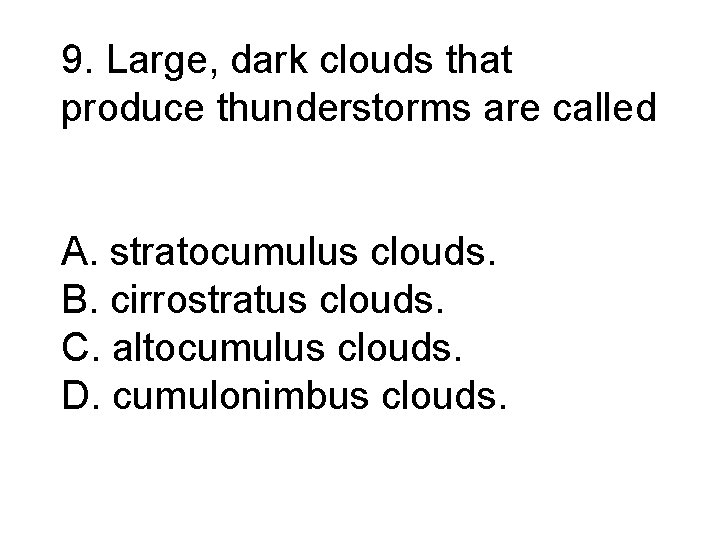 9. Large, dark clouds that produce thunderstorms are called

A. stratocumulus clouds.
B. cirrostratus clouds.
C. altocumulus clouds.
D. cumulonimbus clouds.